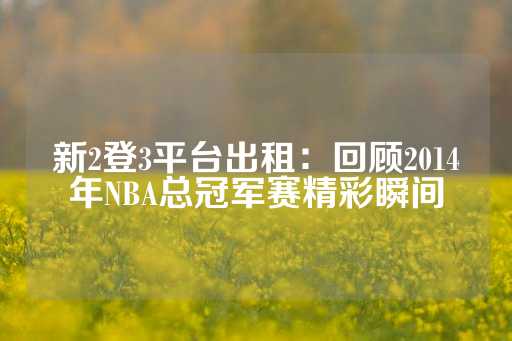 新2登3平台出租：回顾2014年NBA总冠军赛精彩瞬间